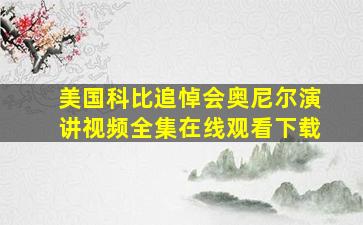 美国科比追悼会奥尼尔演讲视频全集在线观看下载